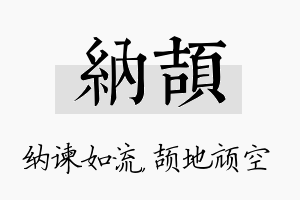 納頡

纳谏如流，颉地颃空